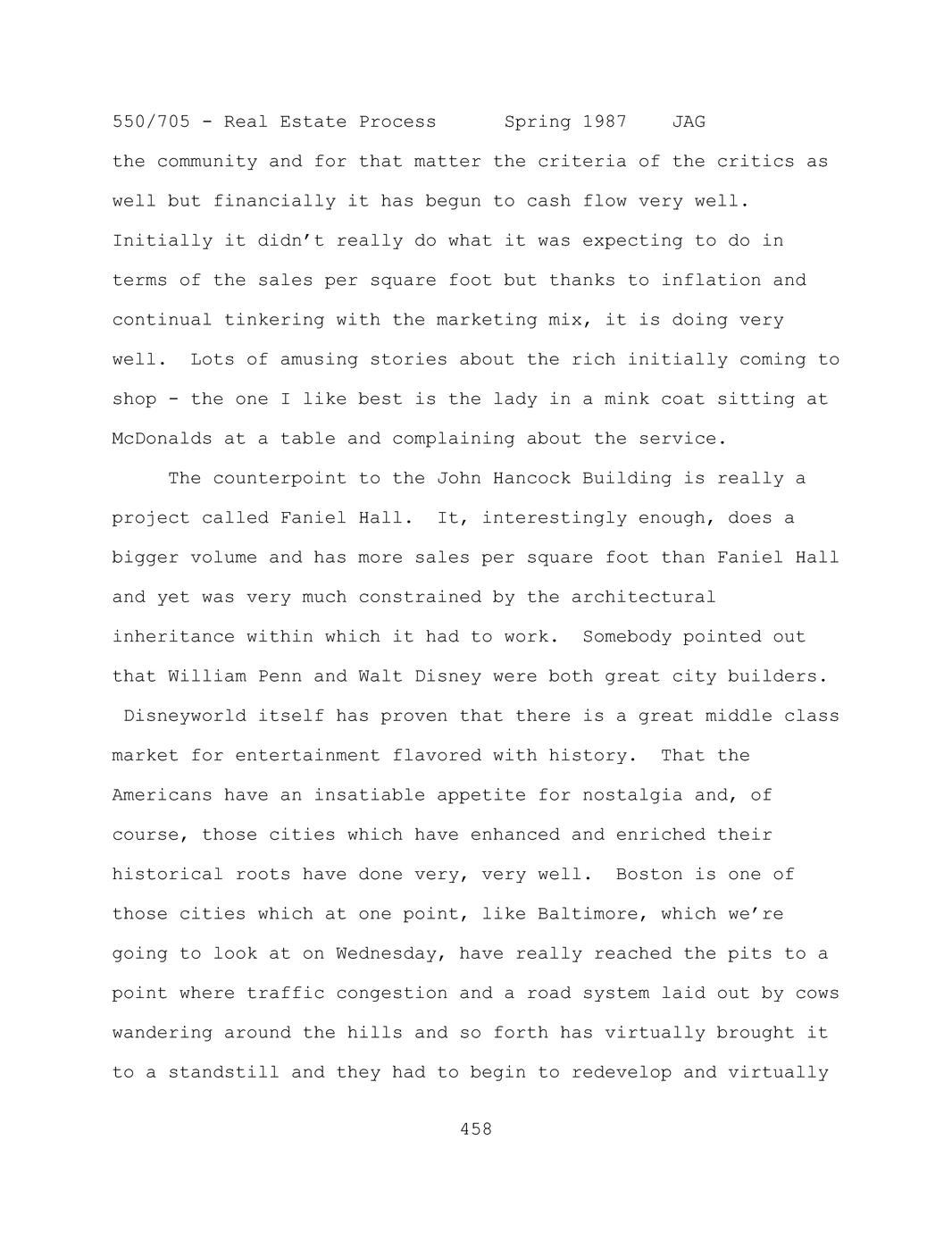 550/705 - Real Estate Process Spring 1987 JAG

the community and for that matter the criteria of the critics as well but financially it has begun to cash flow very well. Initially it didn't really do what it was expecting to do in terms of the sales per square foot but thanks to inflation and continual tinkering with the marketing mix, it is doing very well. Lots of amusing stories about the rich initially coming to shop - the one I like best is the lady in a mink coat sitting at McDonalds at a table and complaining about the service.

The counterpoint to the John Hancock Building is really a project called Faniel Hall. It, interestingly enough, does a bigger volume and has more sales per square foot than Faniel Hall and yet was very much constrained by the architectural inheritance within which it had to work. Somebody pointed out that William Penn and Walt Disney were both great city builders. Disneyworld itself has proven that there is a great middle class market for entertainment flavored with history. That the Americans have an insatiable appetite for nostalgia and, of course, those cities which have enhanced and enriched their historical roots have done very, very well. Boston is one of those cities which at one point, like Baltimore, which we're going to look at on Wednesday, have really reached the pits to a point where traffic congestion and a road system laid out by cows wandering around the hills and so forth has virtually brought it to a standstill and they had to begin to redevelop and virtually

458